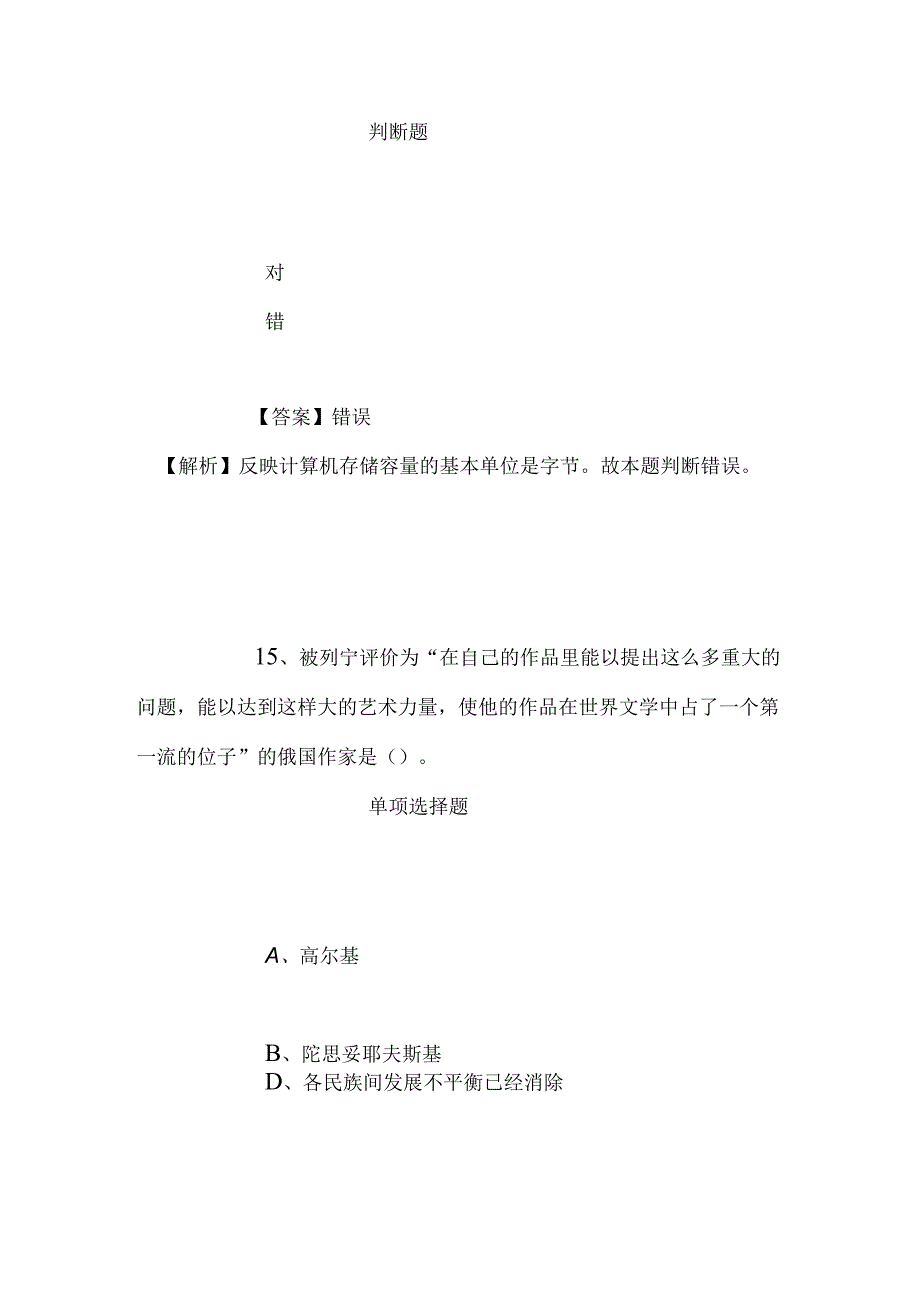 判断题

对

错

【答案】错误

【解析】反映计算机存储容量的基本单位是字节。故本题判断错误。

15、被列宁评价为“在自己的作品里能以提出这么多重大的问题，能以达到这样大的艺术力量，使他的作品在世界文学中占了一个第一流的位子”的俄国作家是（）。

单项选择题

A、高尔基

B、陀思妥耶夫斯基

D、各民族间发展不平衡已经消除